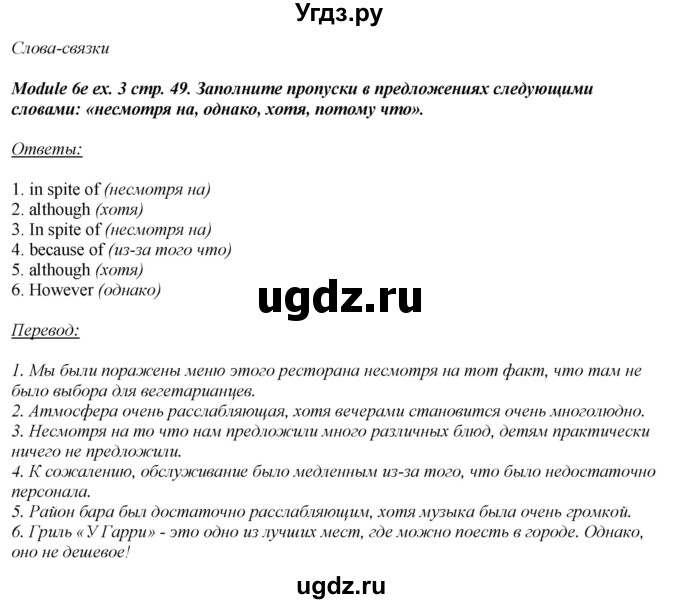 Угдз.ру

Слова-связки

Module 6e ex. 3 стр. 49. Заполните пропуски в предложениях следующими словами: «несмотря на, однако, хотя, потому что».

Ответы:

1. in spite of (несмотря на)
2. although (хотя)
3. In spite of (несмотря на)
4. because of (из-за того что)
5. although (хотя)
6. However (однако)

ugdz.ru

Перевод:

1. Мы были поражены меню этого ресторана несмотря на тот факт, что там не было выбора для вегетарианцев.
2. Атмосфера очень расслабляющая, хотя вечерами становится очень многолюдно.
3. Несмотря на то что нам предложили много различных блюд, детям практически ничего не предложили.
4. К сожалению, обслуживание было медленным из-за того, что было недостаточно персонала.
5. Район бара был достаточно расслабляющим, хотя музыка была очень громкой.
6. Гриль «У Гарри» - это одно из лучших мест, где можно поесть в городе. Однако, оно не дешевое!

ugdz.ru